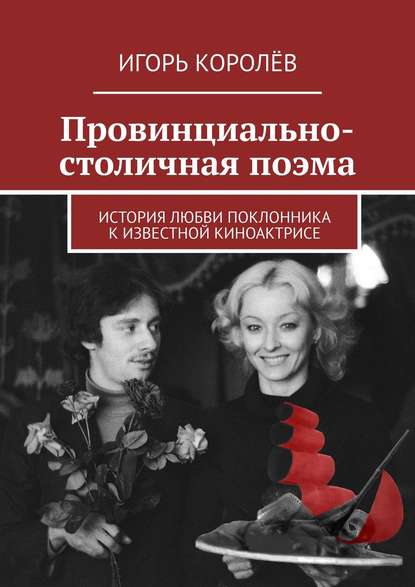 ИГОРЬ КОРОЛЁВ

Провинциально-столичная поэма

ИСТОРИЯ ЛЮБВИ ПОКЛОННИКА К ИЗВЕСТНОЙ КИНОАКТРИСЕ